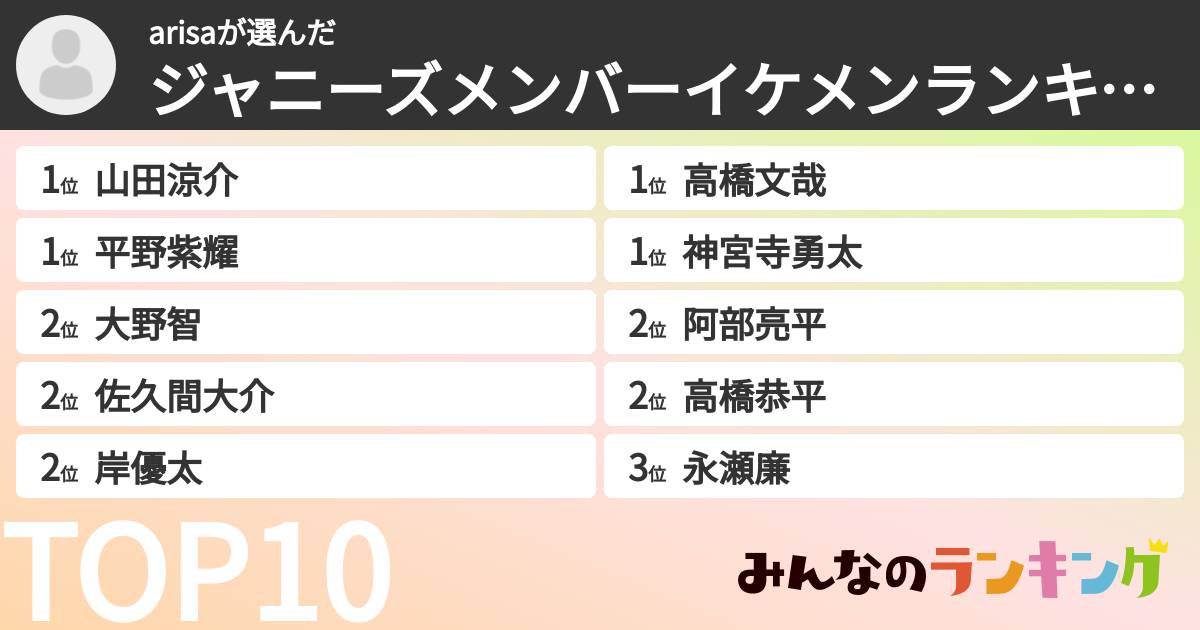 arisaが選んだ
ジャニーズメンバーイケメンランキ…

1位 山田涼介
1位 平野紫耀
2位 大野智
2位 佐久間大介
2位 岸優太

1位 高橋文哉
1位 神宮寺勇太
2位 阿部亮平
2位 高橋恭平
3位 永瀬廉

TOP10

みんなのランキング